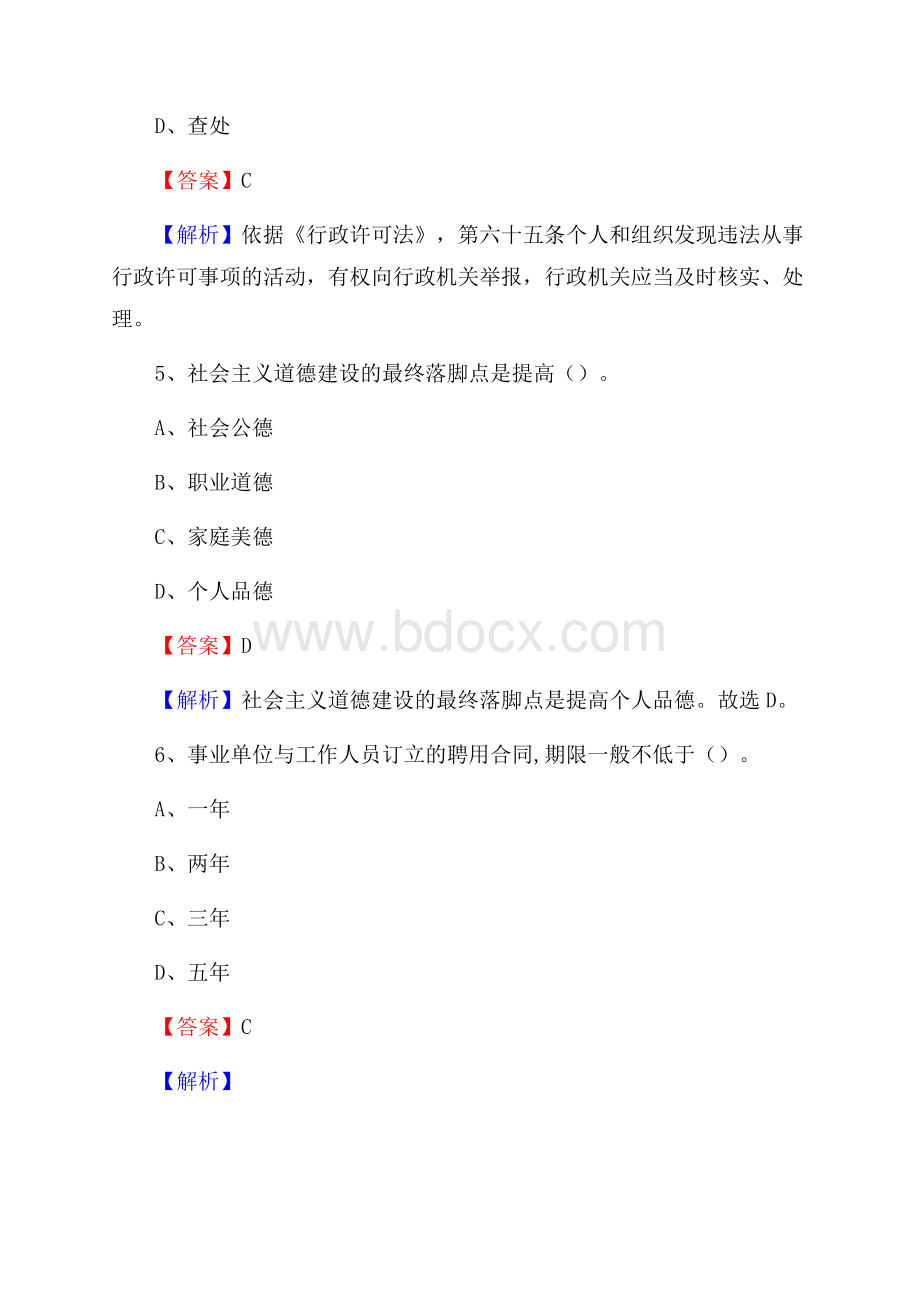 D、查处

【答案】C

【解析】依据《行政许可法》，第六十五条个人和组织发现违法从事行政许可事项的活动，有权向行政机关举报，行政机关应当及时核实、处理。

5、社会主义道德建设的最终落脚点是提高（）。

A、社会公德

B、职业道德

C、家庭美德

D、个人品德

【答案】D

www.bdocx.com

【解析】社会主义道德建设的最终落脚点是提高个人品德。故选D。

6、事业单位与工作人员订立的聘用合同,期限一般不低于（）。

A、一年

B、两年

C、三年

D、五年

【答案】C

【解析】